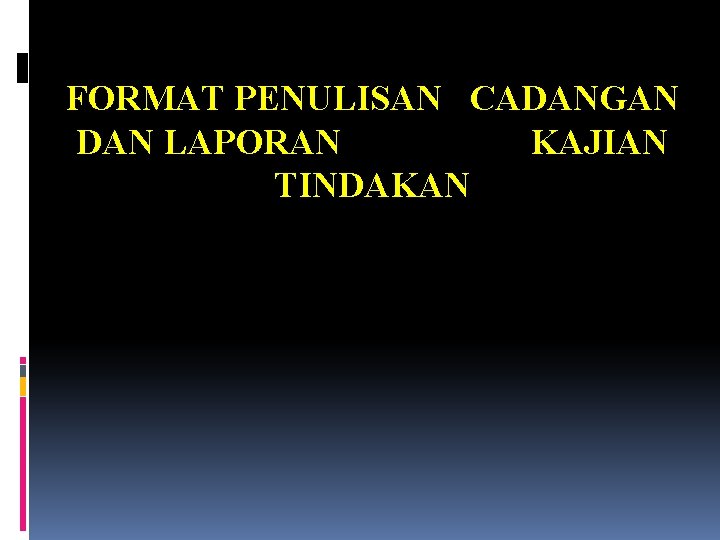 FORMAT PENULISAN CADANGAN DAN LAPORAN KAJIAN TINDAKAN